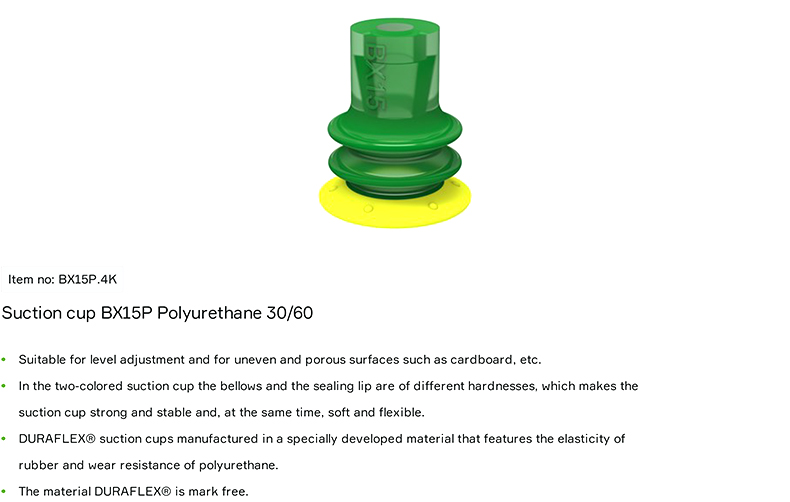 BX15

Item no: BX15P.4K

Suction cup BX15P Polyurethane 30/60

• Suitable for level adjustment and for uneven and porous surfaces such as cardboard, etc.
• In the two-colored suction cup the bellows and the sealing lip are of different hardnesses, which makes the suction cup strong and stable and, at the same time, soft and flexible.
• DURAFLEX® suction cups manufactured in a specially developed material that features the elasticity of rubber and wear resistance of polyurethane.
• The material DURAFLEX® is mark free.